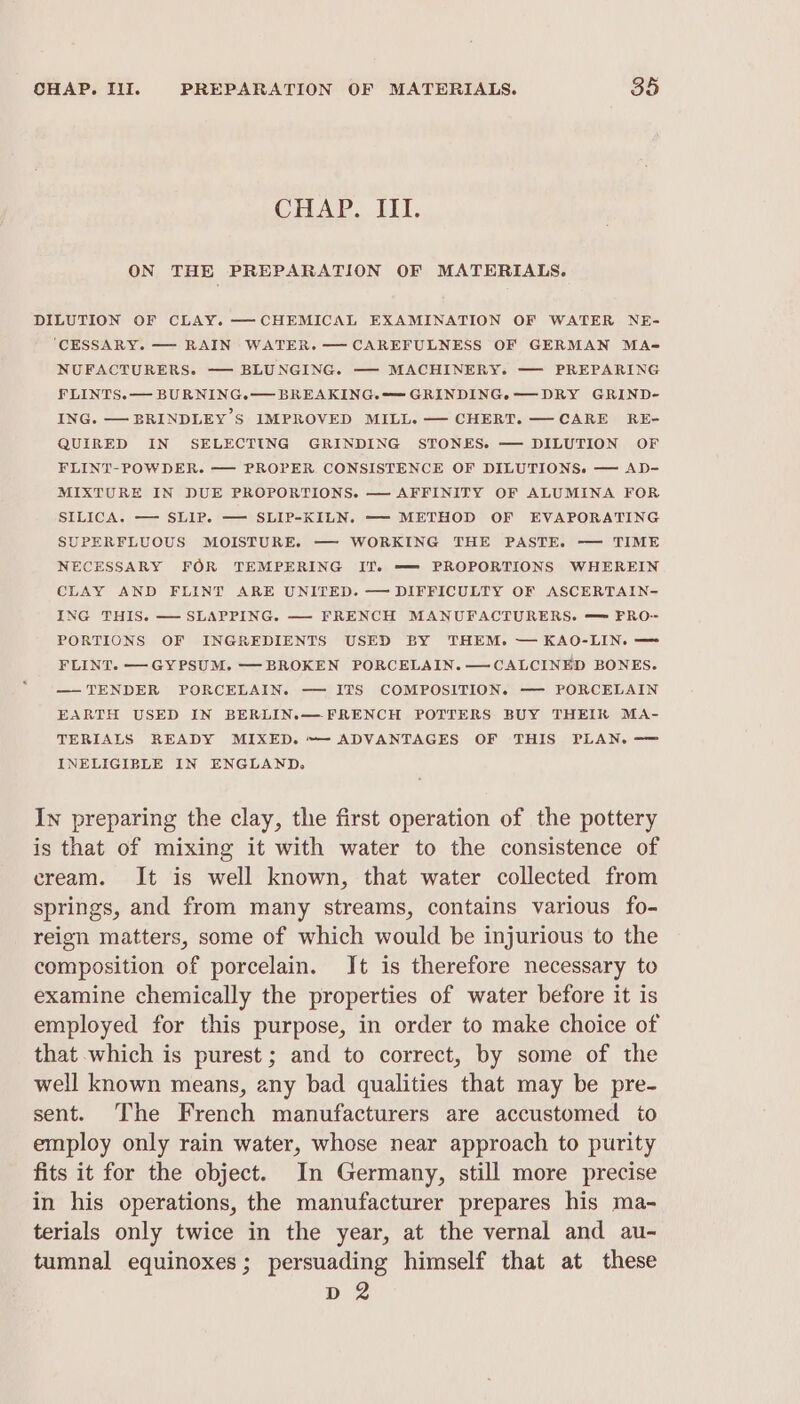 CHAP. III. PREPARATION OF MATERIALS. 35

CHAP. III.

ON THE PREPARATION OF MATERIALS.

DILUTION OF CLAY. — CHEMICAL EXAMINATION OF WATER NECESSARY. — RAIN WATER. — CAREFULNESS OF GERMAN MANUFACTURERS. — BLUNGING. — MACHINERY. — PREPARING FLINTS. — BURNING. — BREAKING. — GRINDING. — DRY GRINDING. — BRINDLEY'S IMPROVED MILL. — CHERT. — CARE REQUIRED IN SELECTING GRINDING STONES. — DILUTION OF FLINT-POWDER. — PROPER CONSISTENCE OF DILUTIONS. — ADMIXTURE IN DUE PROPORTIONS. — AFFINITY OF ALUMINA FOR SILICA. — SLIP. — SLIP-KILN. — METHOD OF EVAPORATING SUPERFLUOUS MOISTURE. — WORKING THE PASTE. — TIME NECESSARY FOR TEMPERING IT. — PROPORTIONS WHEREIN CLAY AND FLINT ARE UNITED. — DIFFICULTY OF ASCERTAINING THIS. — SLAPPING. — FRENCH MANUFACTURERS. — PROPORTIONS OF INGREDIENTS USED BY THEM. — KAO-LIN. — FLINT. — GYPSUM. — BROKEN PORCELAIN. — CALCINED BONES. — TENDER PORCELAIN. — ITS COMPOSITION. — PORCELAIN EARTH USED IN BERLIN. — FRENCH POTTERS BUY THEIR MATERIALS READY MIXED. — ADVANTAGES OF THIS PLAN. — INELIGIBLE IN ENGLAND.

In preparing the clay, the first operation of the pottery is that of mixing it with water to the consistence of cream. It is well known, that water collected from springs, and from many streams, contains various foreign matters, some of which would be injurious to the composition of porcelain. It is therefore necessary to examine chemically the properties of water before it is employed for this purpose, in order to make choice of that which is purest; and to correct, by some of the well known means, any bad qualities that may be present. The French manufacturers are accustomed to employ only rain water, whose near approach to purity fits it for the object. In Germany, still more precise in his operations, the manufacturer prepares his materials only twice in the year, at the vernal and autumnal equinoxes; persuading himself that at these

D 2